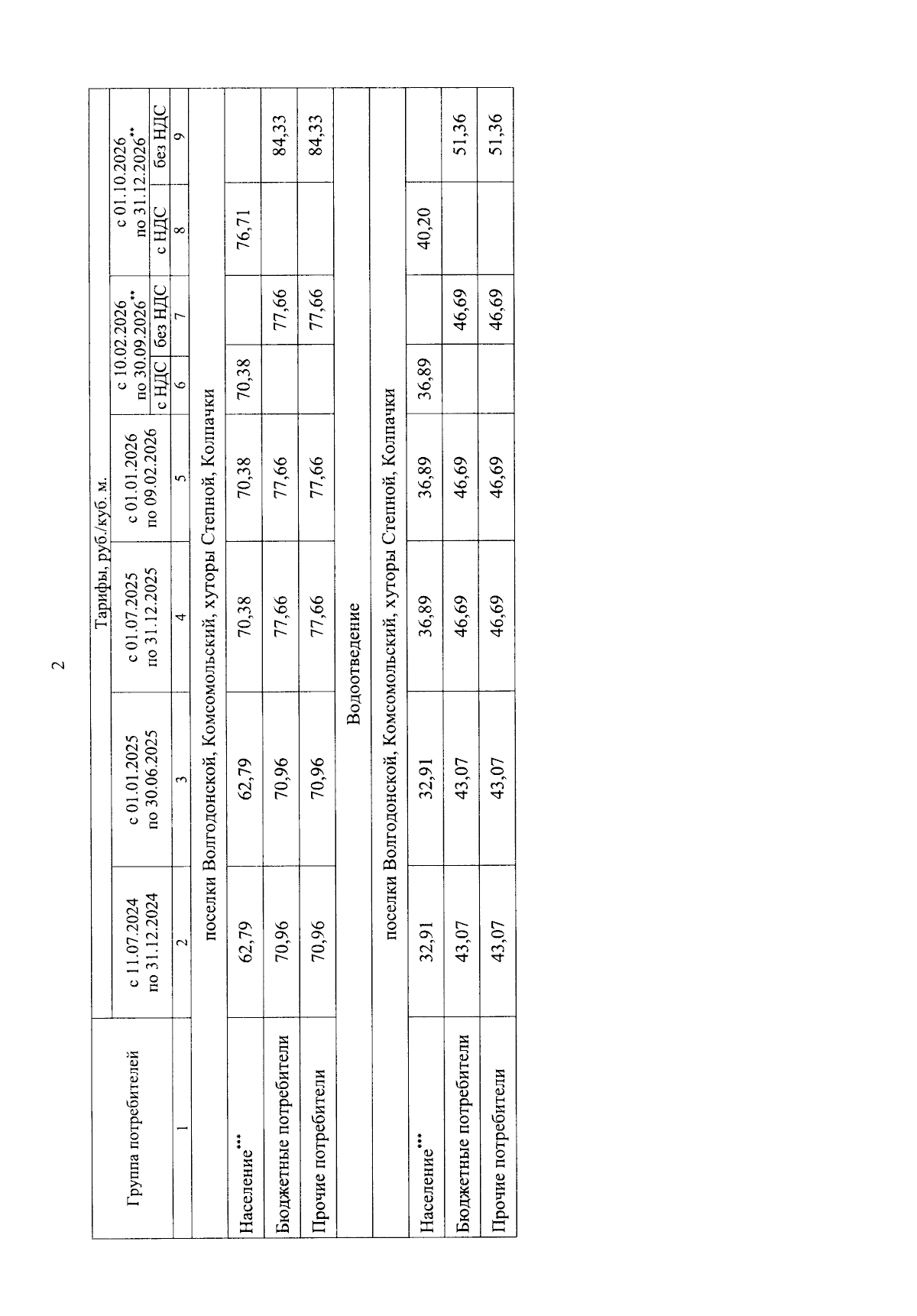 2

| Группа потребителей | Тарифы, руб./куб. м. | | | | | | | |
|---|---|---|---|---|---|---|---|---|
| | с 11.07.2024 по 31.12.2024 | с 01.01.2025 по 30.06.2025 | с 01.07.2025 по 31.12.2025 | с 01.01.2026 по 09.02.2026 | с 10.02.2026 по 30.09.2026** | | с 01.10.2026 по 31.12.2026** | |
| | | | | | с НДС | без НДС | с НДС | без НДС |
| 1 | 2 | 3 | 4 | 5 | 6 | 7 | 8 | 9 |
| поселки Волгодонской, Комсомольский, хуторы Степной, Колпачки | | | | | | | | |
| Население*** | 62,79 | 62,79 | 70,38 | 70,38 | 70,38 | | 76,71 | |
| Бюджетные потребители | 70,96 | 70,96 | 77,66 | 77,66 | | 77,66 | | 84,33 |
| Прочие потребители | 70,96 | 70,96 | 77,66 | 77,66 | | 77,66 | | 84,33 |
| Водоотведение | | | | | | | | |
| поселки Волгодонской, Комсомольский, хуторы Степной, Колпачки | | | | | | | | |
| Население*** | 32,91 | 32,91 | 36,89 | 36,89 | 36,89 | | 40,20 | |
| Бюджетные потребители | 43,07 | 43,07 | 46,69 | 46,69 | | 46,69 | | 51,36 |
| Прочие потребители | 43,07 | 43,07 | 46,69 | 46,69 | | 46,69 | | 51,36 |